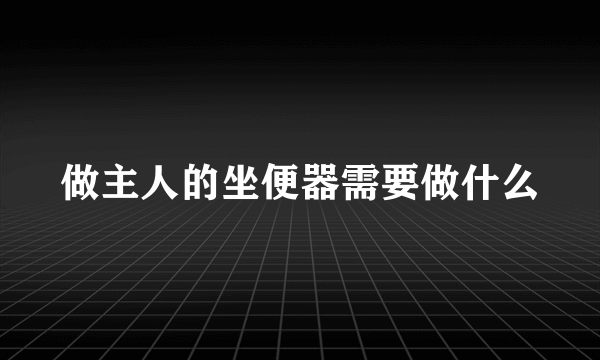 做主人的坐便器需要做什么